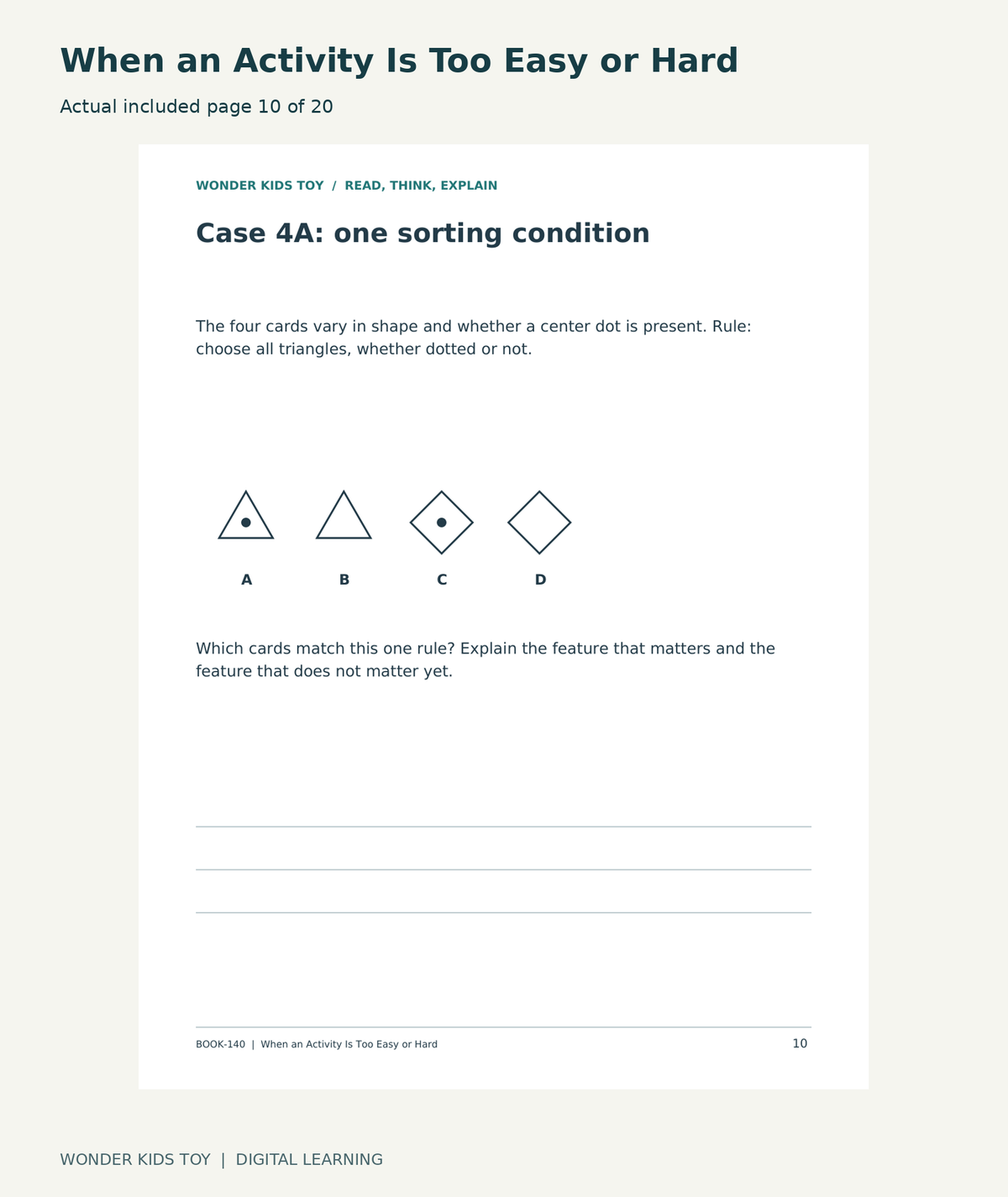 When an Activity Is Too Easy or Hard

Actual included page 10 of 20

WONDER KIDS TOY / READ, THINK, EXPLAIN

Case 4A: one sorting condition

The four cards vary in shape and whether a center dot is present. Rule: choose all triangles, whether dotted or not.

A B C D

Which cards match this one rule? Explain the feature that matters and the feature that does not matter yet.

____
____
____

BOOK-140 | When an Activity Is Too Easy or Hard 10

WONDER KIDS TOY | DIGITAL LEARNING